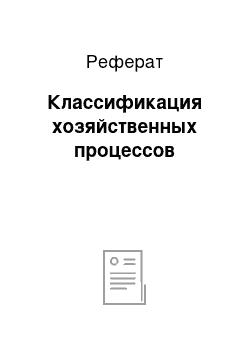 Реферат

Классификация хозяйственных процессов